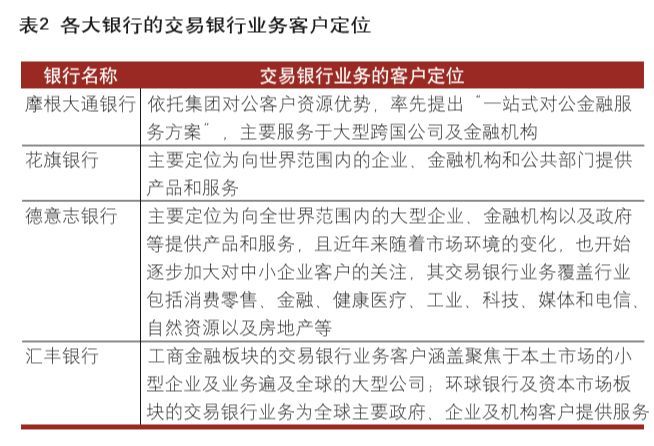 表2 各大银行的交易银行业务客户定位

| 银行名称 | 交易银行业务的客户定位 |
|---|---|
| 摩根大通银行 | 依托集团对公客户资源优势，率先提出“一站式对公金融服务方案”，主要服务于大型跨国公司及金融机构 |
| 花旗银行 | 主要定位为向世界范围内的企业、金融机构和公共部门提供产品和服务 |
| 德意志银行 | 主要定位为向全世界范围内的大型企业、金融机构以及政府等提供产品和服务，且近年来随着市场环境的变化，也开始逐步加大对中小企业客户的关注，其交易银行业务覆盖行业包括消费零售、金融、健康医疗、工业、科技、媒体和电信、自然资源以及房地产等 |
| 汇丰银行 | 工商金融板块的交易银行业务客户涵盖聚焦于本土市场的小型企业及业务遍及全球的大型公司；环球银行及资本市场板块的交易银行业务为全球主要政府、企业及机构客户提供服务 |